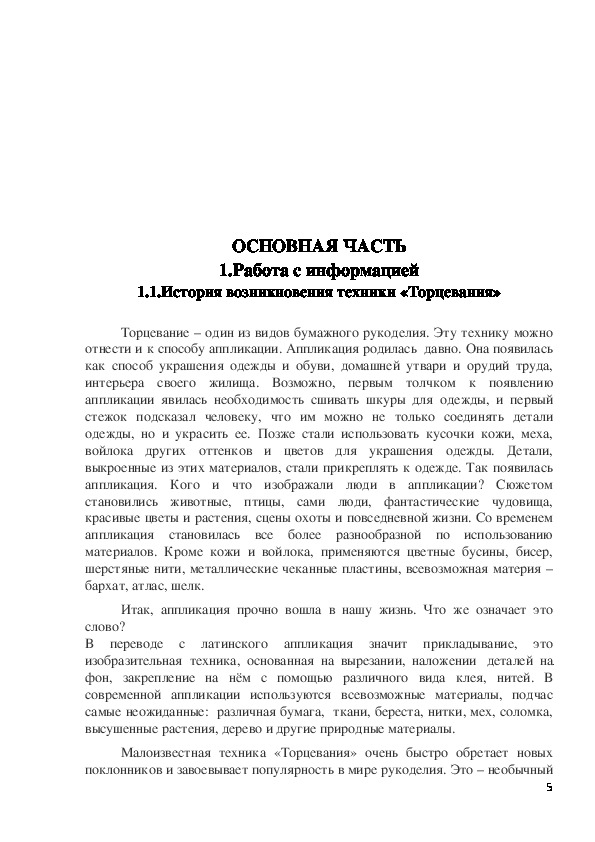 ОСНОВНАЯ ЧАСТЬ
1.Работа с информацией
1.1.История возникновения техники «Торцевания»

Торцевание – один из видов бумажного рукоделия. Эту технику можно отнести и к способу аппликации. Аппликация родилась давно. Она появилась как способ украшения одежды и обуви, домашней утвари и орудий труда, интерьера своего жилища. Возможно, первым толчком к появлению аппликации явилась необходимость сшивать шкуры для одежды, и первый стежок подсказал человеку, что им можно не только соединять детали одежды, но и украсить ее. Позже стали использовать кусочки кожи, меха, войлока других оттенков и цветов для украшения одежды. Детали, выкроенные из этих материалов, стали прикреплять к одежде. Так появилась аппликация. Кого и что изображали люди в аппликации? Сюжетом становились животные, птицы, сами люди, фантастические чудовища, красивые цветы и растения, сцены охоты и повседневной жизни. Со временем аппликация становилась все более разнообразной по использованию материалов. Кроме кожи и войлока, применяются цветные бусины, бисер, шерстяные нити, металлические чеканные пластины, всевозможная материя – бархат, атлас, шелк.

Итак, аппликация прочно вошла в нашу жизнь. Что же означает это слово?
В переводе с латинского аппликация значит прикладывание, это изобразительная техника, основанная на вырезании, наложении деталей на фон, закрепление на нём с помощью различного вида клея, нитей. В современной аппликации используются всевозможные материалы, подчас самые неожиданные: различная бумага, ткани, береста, нитки, мех, соломка, высушенные растения, дерево и другие природные материалы.

Малоизвестная техника «Торцевания» очень быстро обретает новых поклонников и завоевывает популярность в мире рукоделия. Это – необычный

5